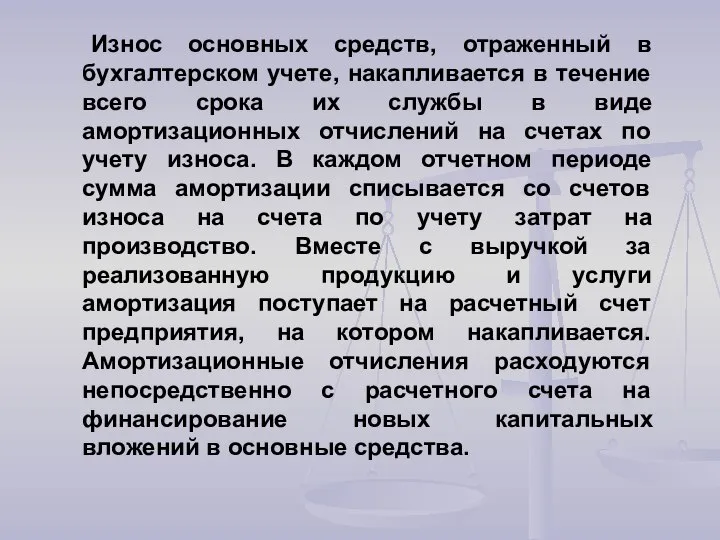 Износ основных средств, отраженный в бухгалтерском учете, накапливается в течение всего срока их службы в виде амортизационных отчислений на счетах по учету износа. В каждом отчетном периоде сумма амортизации списывается со счетов износа на счета по учету затрат на производство. Вместе с выручкой за реализованную продукцию и услуги амортизация поступает на расчетный счет предприятия, на котором накапливается. Амортизационные отчисления расходуются непосредственно с расчетного счета на финансирование новых капитальных вложений в основные средства.